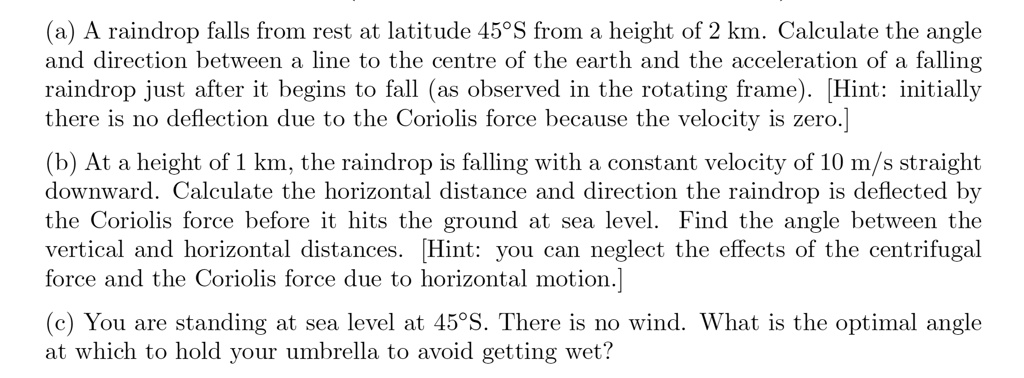 (a) A raindrop falls from rest at latitude 45°S from a height of 2 km. Calculate the angle and direction between a line to the centre of the earth and the acceleration of a falling raindrop just after it begins to fall (as observed in the rotating frame). [Hint: initially there is no deflection due to the Coriolis force because the velocity is zero.]

(b) At a height of 1 km, the raindrop is falling with a constant velocity of 10 m/s straight downward. Calculate the horizontal distance and direction the raindrop is deflected by the Coriolis force before it hits the ground at sea level. Find the angle between the vertical and horizontal distances. [Hint: you can neglect the effects of the centrifugal force and the Coriolis force due to horizontal motion.]

(c) You are standing at sea level at 45°S. There is no wind. What is the optimal angle at which to hold your umbrella to avoid getting wet?